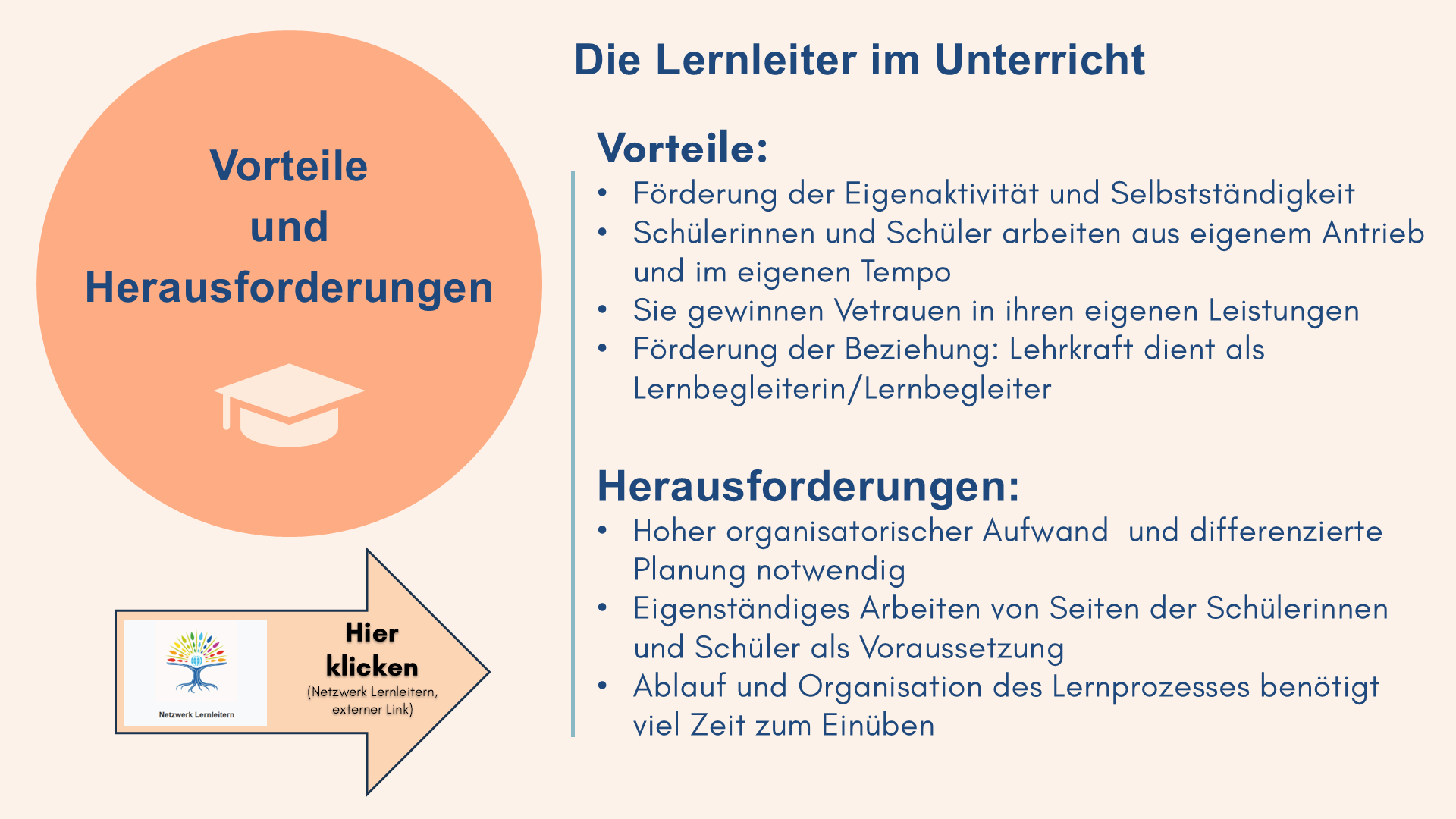 Vorteile
und
Herausforderungen

Netzwerk Lernleitern

Hier klicken
(Netzwerk Lernleitern, externer Link)

Die Lernleiter im Unterricht

Vorteile:

• Förderung der Eigenaktivität und Selbstständigkeit
• Schülerinnen und Schüler arbeiten aus eigenem Antrieb und im eigenen Tempo
• Sie gewinnen Vetrauen in ihren eigenen Leistungen
• Förderung der Beziehung: Lehrkraft dient als Lernbegleiterin/Lernbegleiter

Herausforderungen:

• Hoher organisatorischer Aufwand und differenzierte Planung notwendig
• Eigenständiges Arbeiten von Seiten der Schülerinnen und Schüler als Voraussetzung
• Ablauf und Organisation des Lernprozesses benötigt viel Zeit zum Einüben